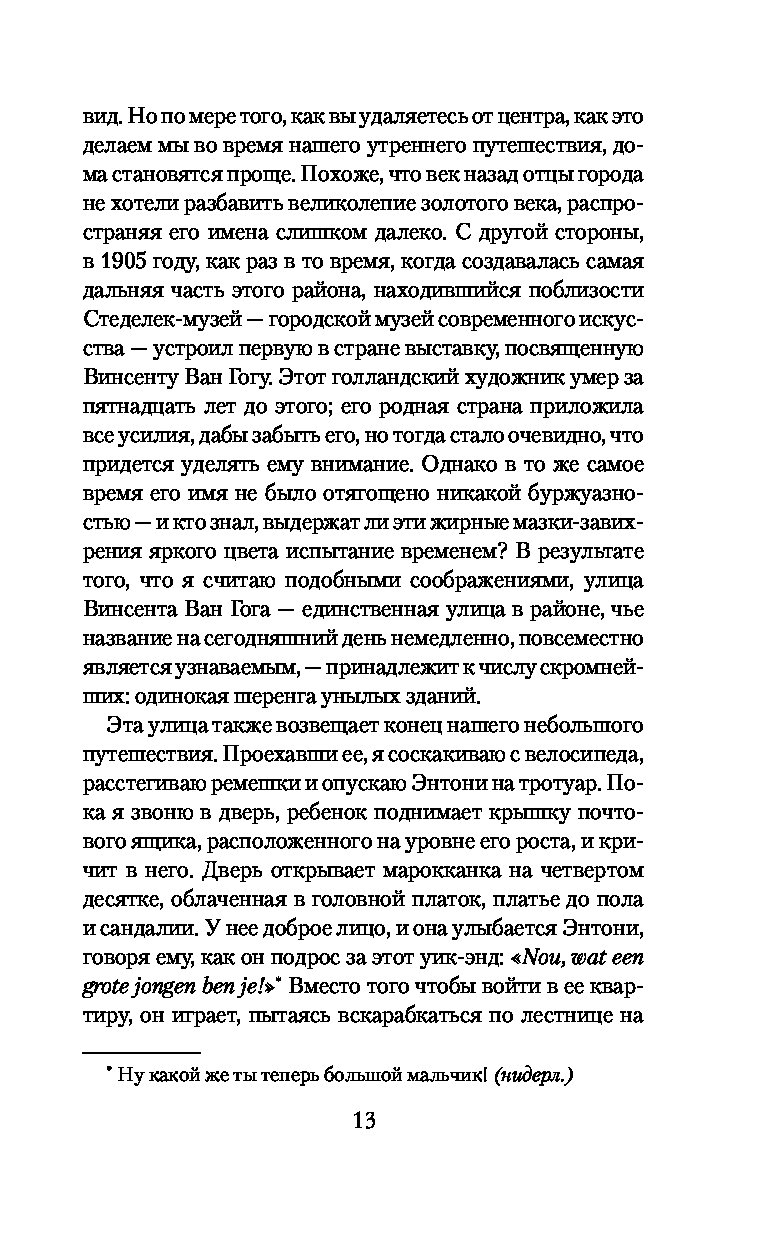 вид. Но по мере того, как вы удаляетесь от центра, как это делаем мы во время нашего утреннего путешествия, дома становятся проще. Похоже, что век назад отцы города не хотели разбавить великолепие золотого века, распространяя его имена слишком далеко. С другой стороны, в 1905 году, как раз в то время, когда создавалась самая дальняя часть этого района, находившийся поблизости Стеделек-музей — городской музей современного искусства — устроил первую в стране выставку, посвященную Винсенту Ван Гогу. Этот голландский художник умер за пятнадцать лет до этого; его родная страна приложила все усилия, дабы забыть его, но тогда стало очевидно, что придется уделять ему внимание. Однако в то же самое время его имя не было отягощено никакой буржуазностью — и кто знал, выдержат ли эти жирные мазки-завихрения яркого цвета испытание временем? В результате того, что я считаю подобными соображениями, улица Винсента Ван Гога — единственная улица в районе, чье название на сегодняшний день немедленно, повсеместно является узнаваемым, — принадлежит к числу скромнейших: одинокая шеренга унылых зданий.

Эта улица также возвещает конец нашего небольшого путешествия. Проехавши ее, я соскакиваю с велосипеда, расстегиваю ремешки и опускаю Энтони на тротуар. Пока я звоню в дверь, ребенок поднимает крышку почтового ящика, расположенного на уровне его роста, и кричит в него. Дверь открывает марокканка на четвертом десятке, облаченная в головной платок, платье до пола и сандалии. У нее доброе лицо, и она улыбается Энтони, говоря ему, как он подрос за этот уик-энд: «Nou, wat een grote jongen ben je!»* Вместо того чтобы войти в ее квартиру, он играет, пытаясь вскарабкаться по лестнице на

* Ну какой же ты теперь большой мальчик! (нидерл.)

13